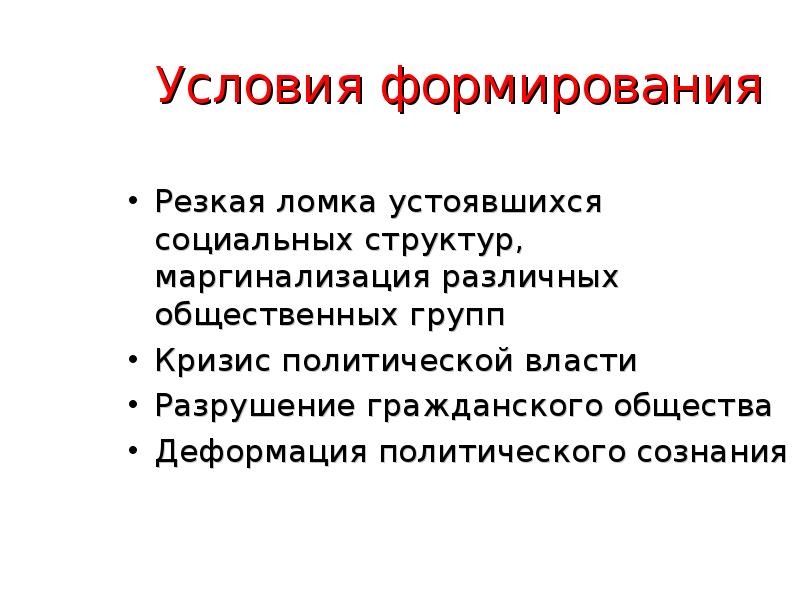 Условия формирования

• Резкая ломка устоявшихся социальных структур, маргинализация различных общественных групп
• Кризис политической власти
• Разрушение гражданского общества
• Деформация политического сознания